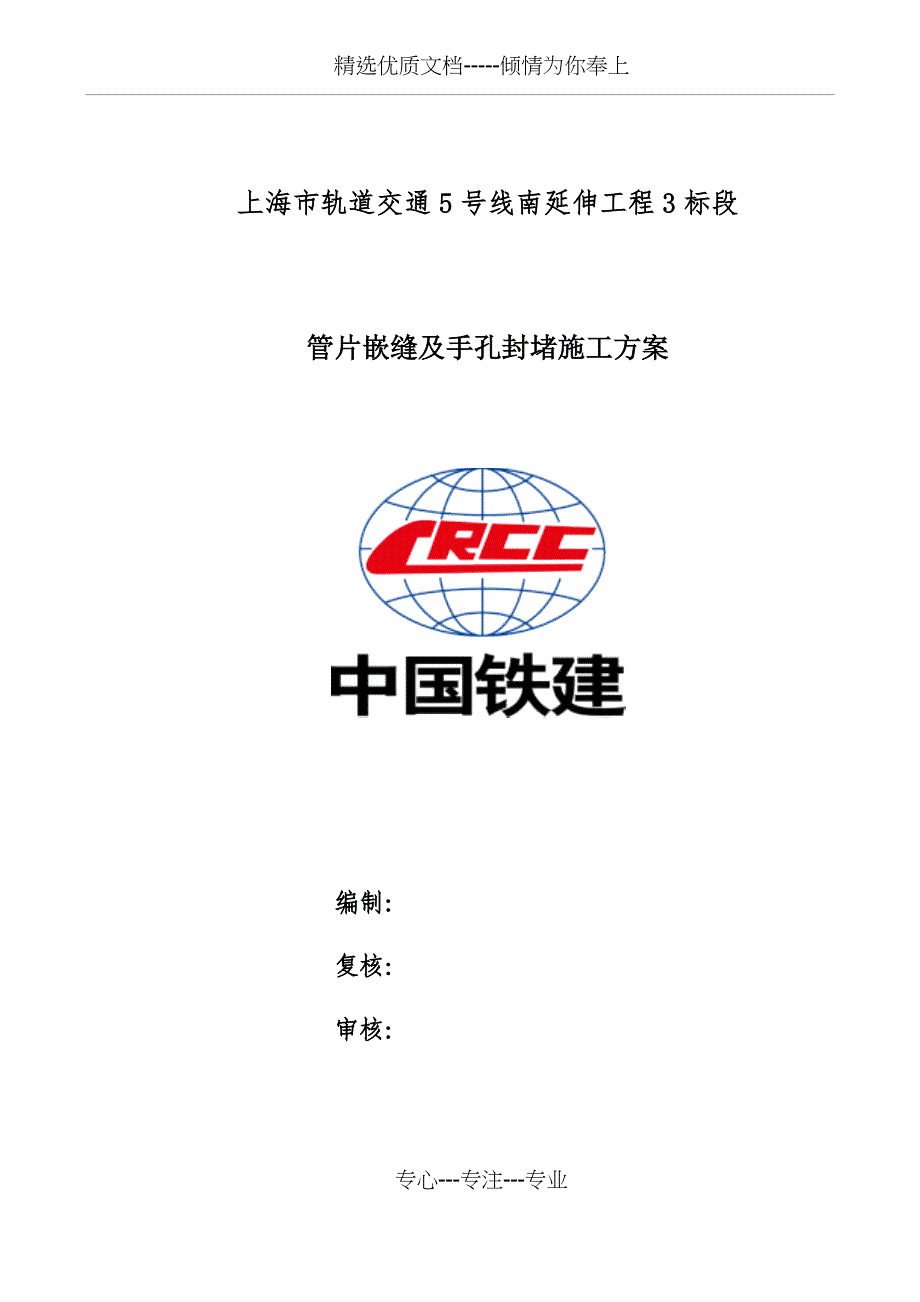 精选优质文档-----倾情为你奉上

上海市轨道交通5号线南延伸工程3标段

管片嵌缝及手孔封堵施工方案

CRCC

中国铁建

编制:

复核:

审核:

专心---专注---专业